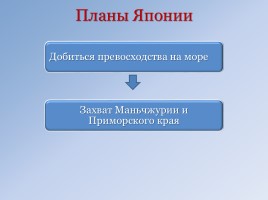 Планы Японии

Добиться превосходства на море

Захват Маньчжурии и Приморского края